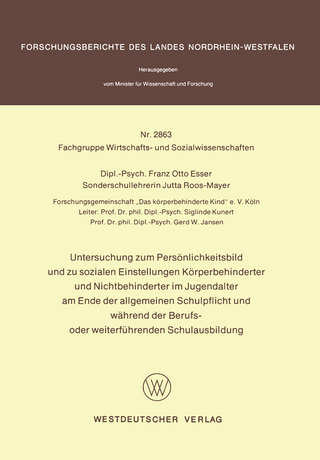 FORSCHUNGSBERICHTE DES LANDES NORDRHEIN-WESTFALEN

Herausgegeben

vom Minister für Wissenschaft und Forschung

Nr. 2863
Fachgruppe Wirtschafts- und Sozialwissenschaften

Dipl.-Psych. Franz Otto Esser
Sonderschullehrerin Jutta Roos-Mayer

Forschungsgemeinschaft „Das körperbehinderte Kind" e. V. Köln
Leiter: Prof. Dr. phil. Dipl.-Psych. Siglinde Kunert
Prof. Dr. phil. Dipl.-Psych. Gerd W. Jansen

Untersuchung zum Persönlichkeitsbild und zu sozialen Einstellungen Körperbehinderter und Nichtbehinderter im Jugendalter am Ende der allgemeinen Schulpflicht und während der Berufs- oder weiterführenden Schulausbildung

WV

WESTDEUTSCHER VERLAG